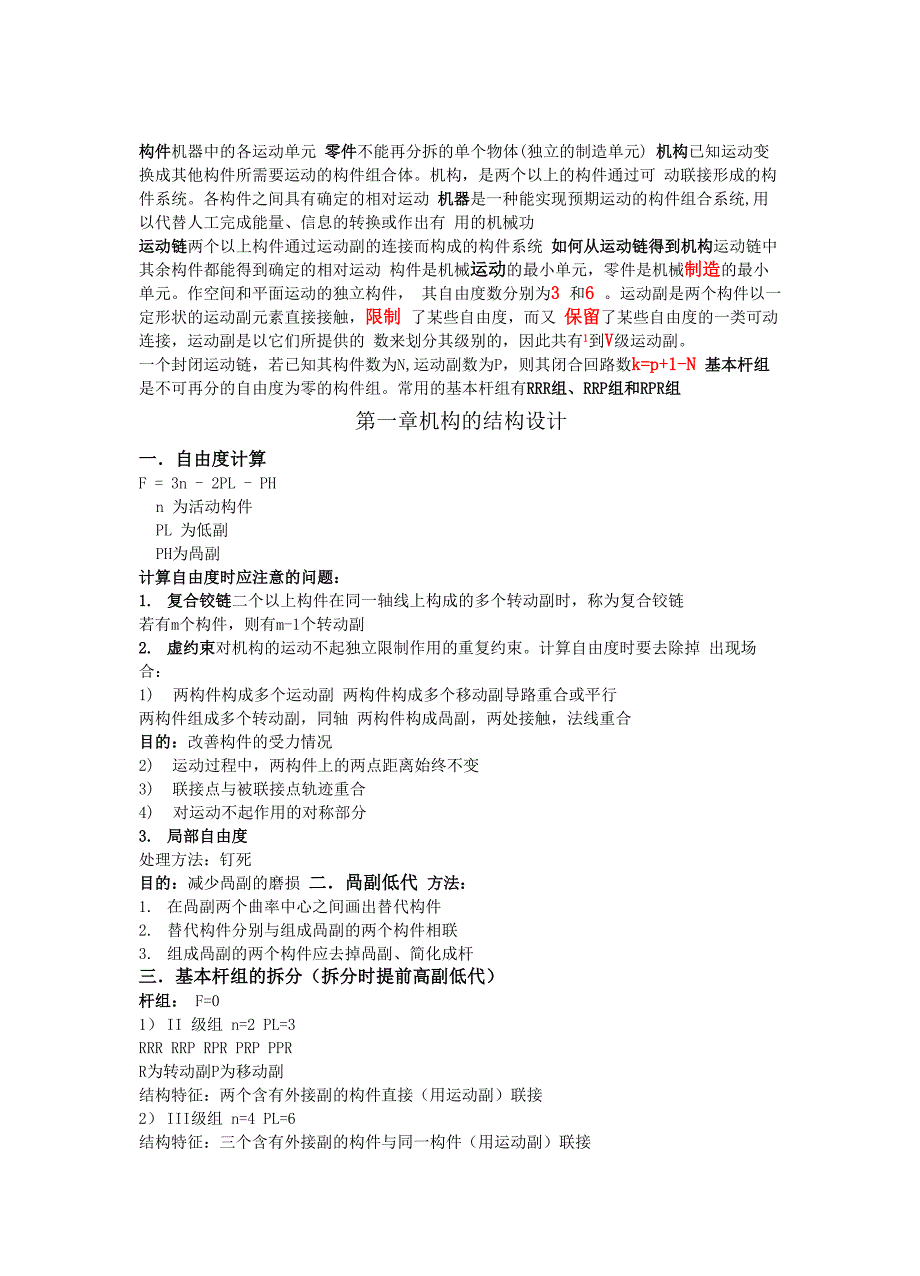 构件机器中的各运动单元 零件不能再分拆的单个物体(独立的制造单元) 机构已知运动变换成其他构件所需要运动的构件组合体。机构，是两个以上的构件通过可 动联接形成的构件系统。各构件之间具有确定的相对运动 机器是一种能实现预期运动的构件组合系统,用以代替人工完成能量、信息的转换或作出有 用的机械功

运动链两个以上构件通过运动副的连接而构成的构件系统 如何从运动链得到机构运动链中其余构件都能得到确定的相对运动 构件是机械运动的最小单元，零件是机械制造的最小单元。作空间和平面运动的独立构件， 其自由度数分别为3 和6 。运动副是两个构件以一定形状的运动副元素直接接触，限制 了某些自由度，而又 保留了某些自由度的一类可动连接，运动副是以它们所提供的 数来划分其级别的，因此共有1到V级运动副。

一个封闭运动链，若已知其构件数为N,运动副数为P，则其闭合回路数k=p+1-N 基本杆组是不可再分的自由度为零的构件组。常用的基本杆组有RRR组、RRP组和RPR组

第一章机构的结构设计

一．自由度计算

F = 3n - 2PL - PH

n 为活动构件

PL 为低副

PH为咼副

计算自由度时应注意的问题：

1. 复合铰链二个以上构件在同一轴线上构成的多个转动副时，称为复合铰链

若有m个构件，则有m-1个转动副

2. 虚约束对机构的运动不起独立限制作用的重复约束。计算自由度时要去除掉 出现场合：

1) 两构件构成多个运动副 两构件构成多个移动副导路重合或平行

两构件组成多个转动副，同轴 两构件构成咼副，两处接触，法线重合

目的：改善构件的受力情况

2) 运动过程中，两构件上的两点距离始终不变

3) 联接点与被联接点轨迹重合

4) 对运动不起作用的对称部分

3. 局部自由度

处理方法：钉死

目的：减少咼副的磨损 二．咼副低代 方法：

1. 在咼副两个曲率中心之间画出替代构件

2. 替代构件分别与组成咼副的两个构件相联

3. 组成咼副的两个构件应去掉咼副、简化成杆

三．基本杆组的拆分（拆分时提前高副低代）

杆组： F=0

1） II 级组 n=2 PL=3

RRR RRP RPR PRP PPR

R为转动副P为移动副

结构特征：两个含有外接副的构件直接（用运动副）联接

2） III级组 n=4 PL=6

结构特征：三个含有外接副的构件与同一构件（用运动副）联接